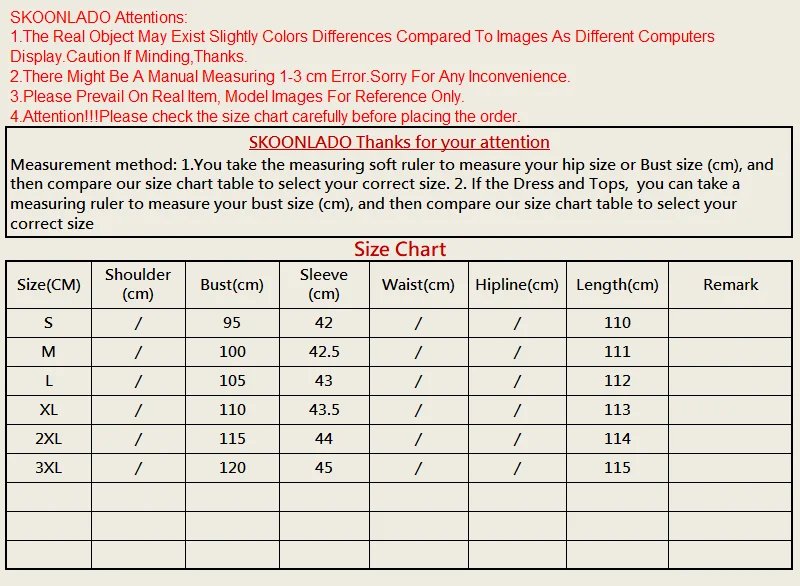 SKOONLADO Attentions:
1.The Real Object May Exist Slightly Colors Differences Compared To Images As Different Computers Display.Caution If Minding,Thanks.
2.There Might Be A Manual Measuring 1-3 cm Error.Sorry For Any Inconvenience.
3.Please Prevail On Real Item, Model Images For Reference Only.
4.Attention!!!Please check the size chart carefully before placing the order.

SKOONLADO Thanks for your attention

Measurement method: 1.You take the measuring soft ruler to measure your hip size or Bust size (cm), and then compare our size chart table to select your correct size. 2. If the Dress and Tops, you can take a measuring ruler to measure your bust size (cm), and then compare our size chart table to select your correct size

Size Chart

| Size(CM) | Shoulder (cm) | Bust(cm) | Sleeve (cm) | Waist(cm) | Hipline(cm) | Length(cm) | Remark |
|---|---|---|---|---|---|---|---|
| S | / | 95 | 42 | / | / | 110 | |
| M | / | 100 | 42.5 | / | / | 111 | |
| L | / | 105 | 43 | / | / | 112 | |
| XL | / | 110 | 43.5 | / | / | 113 | |
| 2XL | / | 115 | 44 | / | / | 114 | |
| 3XL | / | 120 | 45 | / | / | 115 | |
| | | | | | | | |
| | | | | | | | |
| | | | | | | | |